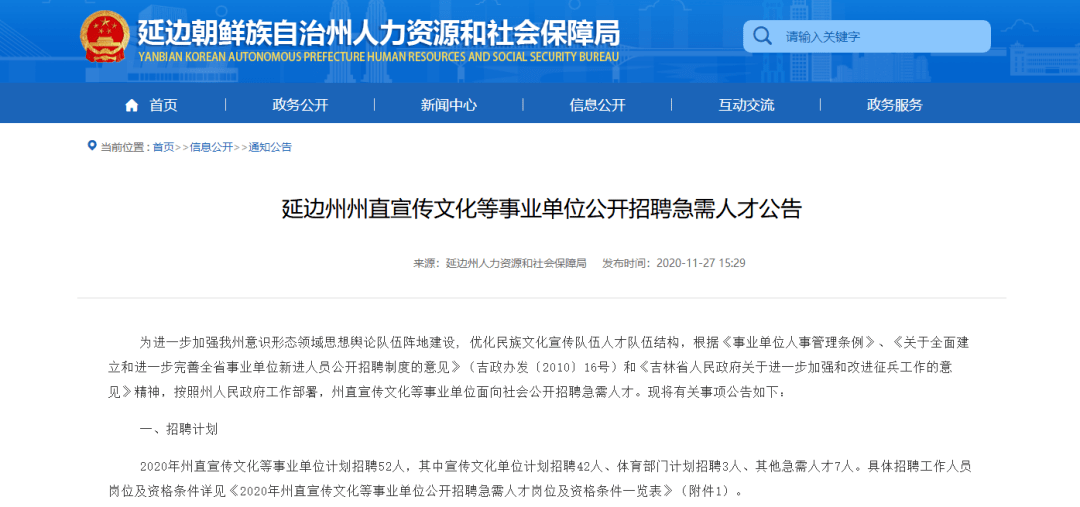 延边朝鲜族自治州人力资源和社会保障局
YANBIAN KOREAN AUTONOMOUS PREFECTURE HUMAN RESOURCES AND SOCIAL SECURITY BUREAU

请输入关键字

首页　政务公开　新闻中心　信息公开　互动交流　政务服务

当前位置：首页>>信息公开>>通知公告

延边州州直宣传文化等事业单位公开招聘急需人才公告

来源：延边州人力资源和社会保障局　发布时间：2020-11-27 15:29

为进一步加强我州意识形态领域思想舆论队伍阵地建设，优化民族文化宣传队伍人才队伍结构，根据《事业单位人事管理条例》、《关于全面建立和进一步完善全省事业单位新进人员公开招聘制度的意见》（吉政办发〔2010〕16号）和《吉林省人民政府关于进一步加强和改进征兵工作的意见》精神，按照州人民政府工作部署，州直宣传文化等事业单位面向社会公开招聘急需人才。现将有关事项公告如下：

一、招聘计划

2020年州直宣传文化等事业单位计划招聘52人，其中宣传文化单位计划招聘42人、体育部门计划招聘3人、其他急需人才7人。具体招聘工作人员岗位及资格条件详见《2020年州直宣传文化等事业单位公开招聘急需人才岗位及资格条件一览表》（附件1）。